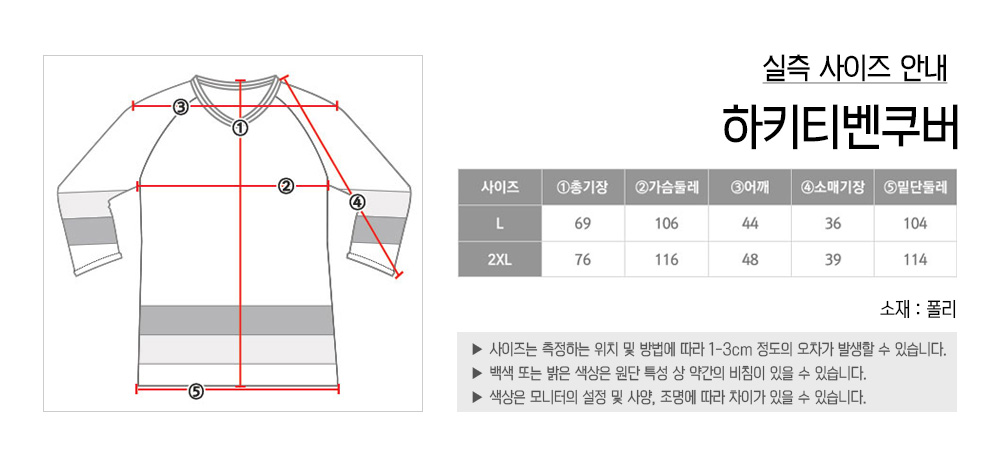 ③
①
②
④
⑤

실측 사이즈 안내

하키티벤쿠버

| 사이즈 | ①총기장 | ②가슴둘레 | ③어깨 | ④소매기장 | ⑤밑단둘레 |
|---|---|---|---|---|---|
| L | 69 | 106 | 44 | 36 | 104 |
| 2XL | 76 | 116 | 48 | 39 | 114 |

소재 : 폴리

▶ 사이즈는 측정하는 위치 및 방법에 따라 1-3cm 정도의 오차가 발생할 수 있습니다.
▶ 백색 또는 밝은 색상은 원단 특성 상 약간의 비침이 있을 수 있습니다.
▶ 색상은 모니터의 설정 및 사양, 조명에 따라 차이가 있을 수 있습니다.